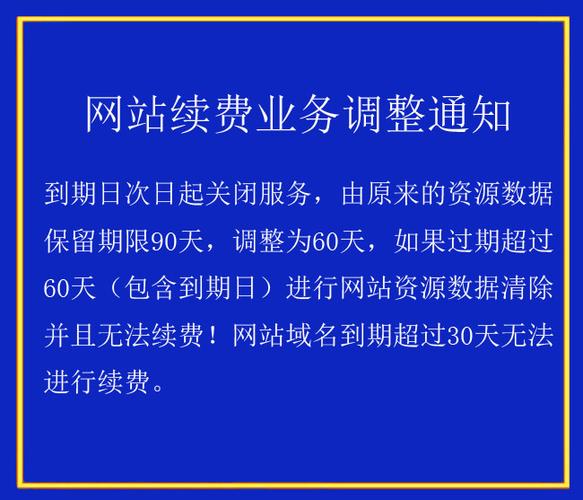 网站续费业务调整通知

到期日次日起关闭服务，由原来的资源数据保留期限90天，调整为60天，如果过期超过60天（包含到期日）进行网站资源数据清除并且无法续费！网站域名到期超过30天无法进行续费。